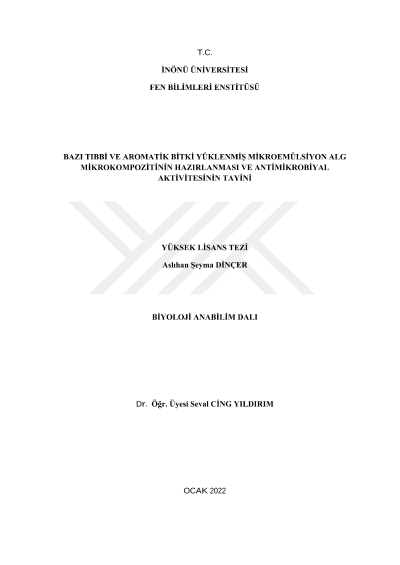 T.C.

İNÖNÜ ÜNİVERSİTESİ

FEN BİLİMLERİ ENSTİTÜSÜ

BAZI TIBBİ VE AROMATİK BİTKİ YÜKLENMİŞ MİKROEMÜLSİYON ALG MİKROKOMPOZİTİNİN HAZIRLANMASI VE ANTİMİKROBİYAL AKTİVİTESİNİN TAYİNİ

YÜKSEK LİSANS TEZİ

Aslıhan Şeyma DİNÇER

BİYOLOJİ ANABİLİM DALI

Dr. Öğr. Üyesi Seval CİNG YILDIRIM

OCAK 2022